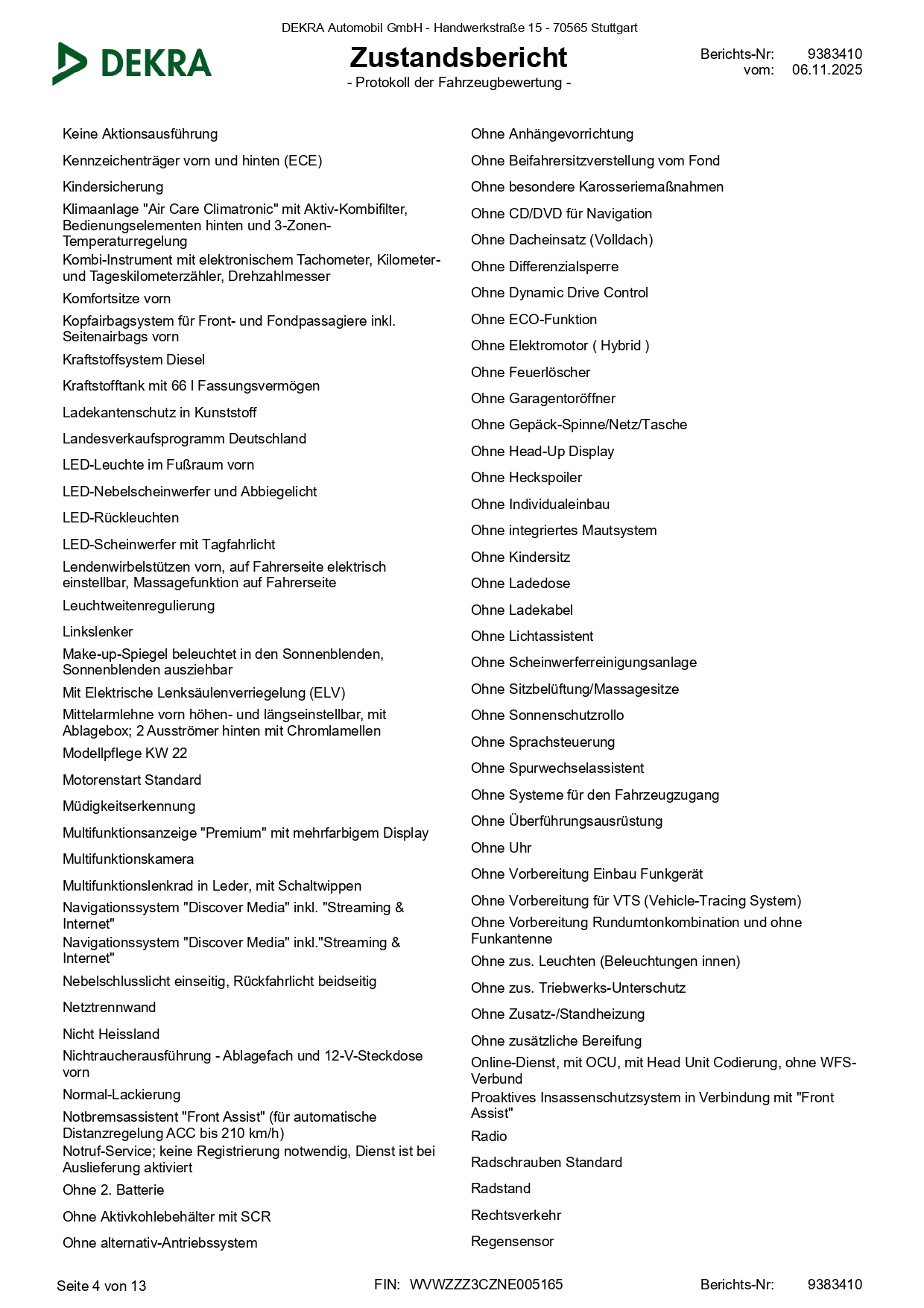 DEKRA Automobil GmbH - Handwerkstraße 15 - 70565 Stuttgart

DEKRA

Zustandsbericht
- Protokoll der Fahrzeugbewertung -

Berichts-Nr: 9383410
vom: 06.11.2025

Keine Aktionsausführung

Kennzeichenträger vorn und hinten (ECE)

Kindersicherung

Klimaanlage "Air Care Climatronic" mit Aktiv-Kombifilter, Bedienungselementen hinten und 3-Zonen-Temperaturregelung

Kombi-Instrument mit elektronischem Tachometer, Kilometer- und Tageskilometerzähler, Drehzahlmesser

Komfortsitze vorn

Kopfairbagsystem für Front- und Fondpassagiere inkl. Seitenairbags vorn

Kraftstoffsystem Diesel

Kraftstofftank mit 66 l Fassungsvermögen

Ladekantenschutz in Kunststoff

Landesverkaufsprogramm Deutschland

LED-Leuchte im Fußraum vorn

LED-Nebelscheinwerfer und Abbiegelicht

LED-Rückleuchten

LED-Scheinwerfer mit Tagfahrlicht

Lendenwirbelstützen vorn, auf Fahrerseite elektrisch einstellbar, Massagefunktion auf Fahrerseite

Leuchtweitenregulierung

Linkslenker

Make-up-Spiegel beleuchtet in den Sonnenblenden, Sonnenblenden ausziehbar

Mit Elektrische Lenksäulenverriegelung (ELV)

Mittelarmlehne vorn höhen- und längseinstellbar, mit Ablagebox; 2 Ausströmer hinten mit Chromlamellen

Modellpflege KW 22

Motorenstart Standard

Müdigkeitserkennung

Multifunktionsanzeige "Premium" mit mehrfarbigem Display

Multifunktionskamera

Multifunktionslenkrad in Leder, mit Schaltwippen

Navigationssystem "Discover Media" inkl. "Streaming & Internet"

Navigationssystem "Discover Media" inkl."Streaming & Internet"

Nebelschlusslicht einseitig, Rückfahrlicht beidseitig

Netztrennwand

Nicht Heissland

Nichtraucherausführung - Ablagefach und 12-V-Steckdose vorn

Normal-Lackierung

Notbremsassistent "Front Assist" (für automatische Distanzregelung ACC bis 210 km/h)

Notruf-Service; keine Registrierung notwendig, Dienst ist bei Auslieferung aktiviert

Ohne 2. Batterie

Ohne Aktivkohlebehälter mit SCR

Ohne alternativ-Antriebssystem

Ohne Anhängevorrichtung

Ohne Beifahrersitzverstellung vom Fond

Ohne besondere Karosseriemaßnahmen

Ohne CD/DVD für Navigation

Ohne Dacheinsatz (Volldach)

Ohne Differenzialsperre

Ohne Dynamic Drive Control

Ohne ECO-Funktion

Ohne Elektromotor ( Hybrid )

Ohne Feuerlöscher

Ohne Garagentoröffner

Ohne Gepäck-Spinne/Netz/Tasche

Ohne Head-Up Display

Ohne Heckspoiler

Ohne Individualeinbau

Ohne integriertes Mautsystem

Ohne Kindersitz

Ohne Ladedose

Ohne Ladekabel

Ohne Lichtassistent

Ohne Scheinwerferreinigungsanlage

Ohne Sitzbelüftung/Massagesitze

Ohne Sonnenschutzrollo

Ohne Sprachsteuerung

Ohne Spurwechselassistent

Ohne Systeme für den Fahrzeugzugang

Ohne Überführungsausrüstung

Ohne Uhr

Ohne Vorbereitung Einbau Funkgerät

Ohne Vorbereitung für VTS (Vehicle-Tracing System)

Ohne Vorbereitung Rundumtonkombination und ohne Funkantenne

Ohne zus. Leuchten (Beleuchtungen innen)

Ohne zus. Triebwerks-Unterschutz

Ohne Zusatz-/Standheizung

Ohne zusätzliche Bereifung

Online-Dienst, mit OCU, mit Head Unit Codierung, ohne WFS-Verbund

Proaktives Insassenschutzsystem in Verbindung mit "Front Assist"

Radio

Radschrauben Standard

Radstand

Rechtsverkehr

Regensensor

Seite 4 von 13    FIN: WVWZZZ3CZNE005165    Berichts-Nr: 9383410